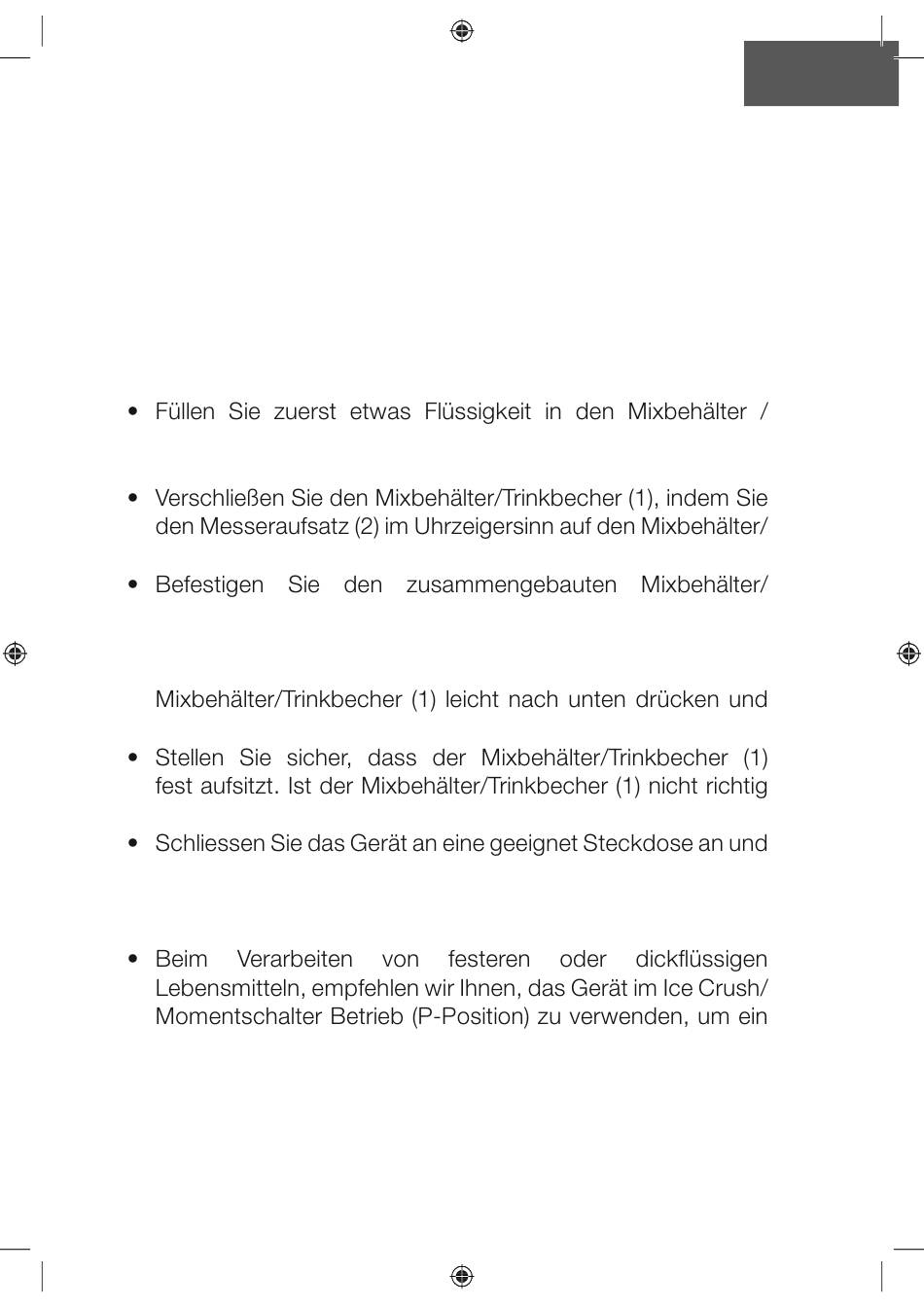 • Füllen Sie zuerst etwas Flüssigkeit in den Mixbehälter /

• Verschließen Sie den Mixbehälter/Trinkbecher (1), indem Sie den Messeraufsatz (2) im Uhrzeigersinn auf den Mixbehälter/

• Befestigen Sie den zusammengebauten Mixbehälter/

Mixbehälter/Trinkbecher (1) leicht nach unten drücken und

• Stellen Sie sicher, dass der Mixbehälter/Trinkbecher (1) fest aufsitzt. Ist der Mixbehälter/Trinkbecher (1) nicht richtig

• Schliessen Sie das Gerät an eine geeignet Steckdose an und

• Beim Verarbeiten von festeren oder dickflüssigen Lebensmitteln, empfehlen wir Ihnen, das Gerät im Ice Crush/ Momentschalter Betrieb (P-Position) zu verwenden, um ein